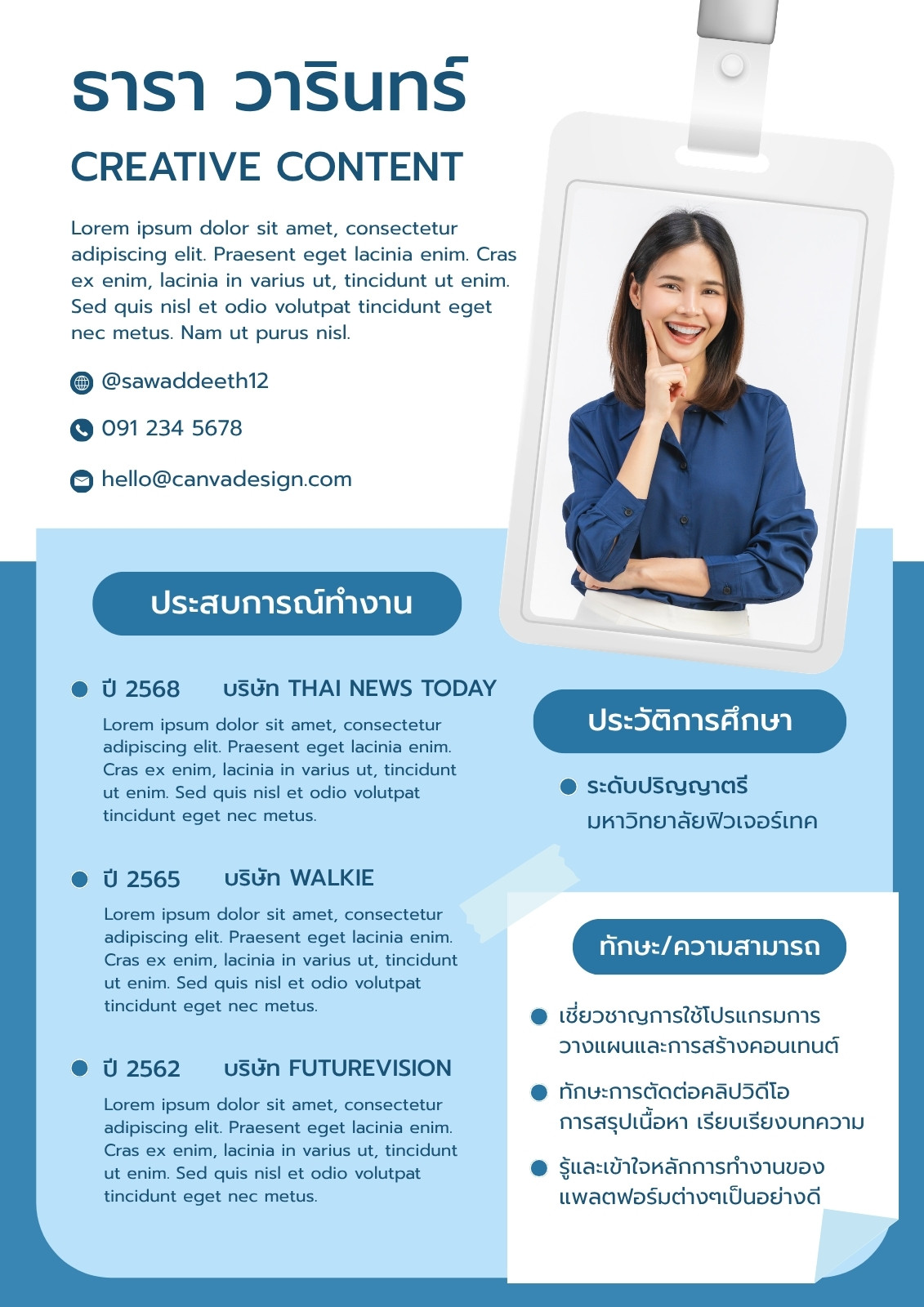 ธารา วารินทร์

CREATIVE CONTENT

Lorem ipsum dolor sit amet, consectetur adipiscing elit. Praesent eget lacinia enim. Cras ex enim, lacinia in varius ut, tincidunt ut enim. Sed quis nisl et odio volutpat tincidunt eget nec metus. Nam ut purus nisl.

@sawaddeeth12

091 234 5678

hello@canvadesign.com

ประสบการณ์ทำงาน

ปี 2568 บริษัท THAI NEWS TODAY

Lorem ipsum dolor sit amet, consectetur adipiscing elit. Praesent eget lacinia enim. Cras ex enim, lacinia in varius ut, tincidunt ut enim. Sed quis nisl et odio volutpat tincidunt eget nec metus.

ปี 2565 บริษัท WALKIE

Lorem ipsum dolor sit amet, consectetur adipiscing elit. Praesent eget lacinia enim. Cras ex enim, lacinia in varius ut, tincidunt ut enim. Sed quis nisl et odio volutpat tincidunt eget nec metus.

ปี 2562 บริษัท FUTUREVISION

Lorem ipsum dolor sit amet, consectetur adipiscing elit. Praesent eget lacinia enim. Cras ex enim, lacinia in varius ut, tincidunt ut enim. Sed quis nisl et odio volutpat tincidunt eget nec metus.

ประวัติการศึกษา

ระดับปริญญาตรี
มหาวิทยาลัยฟิวเจอร์เทค

ทักษะ/ความสามารถ

เชี่ยวชาญการใช้โปรแกรมการวางแผนและการสร้างคอนเทนต์

ทักษะการตัดต่อคลิปวิดีโอ การสรุปเนื้อหา เรียบเรียงบทความ

รู้และเข้าใจหลักการทำงานของแพลตฟอร์มต่างๆเป็นอย่างดี